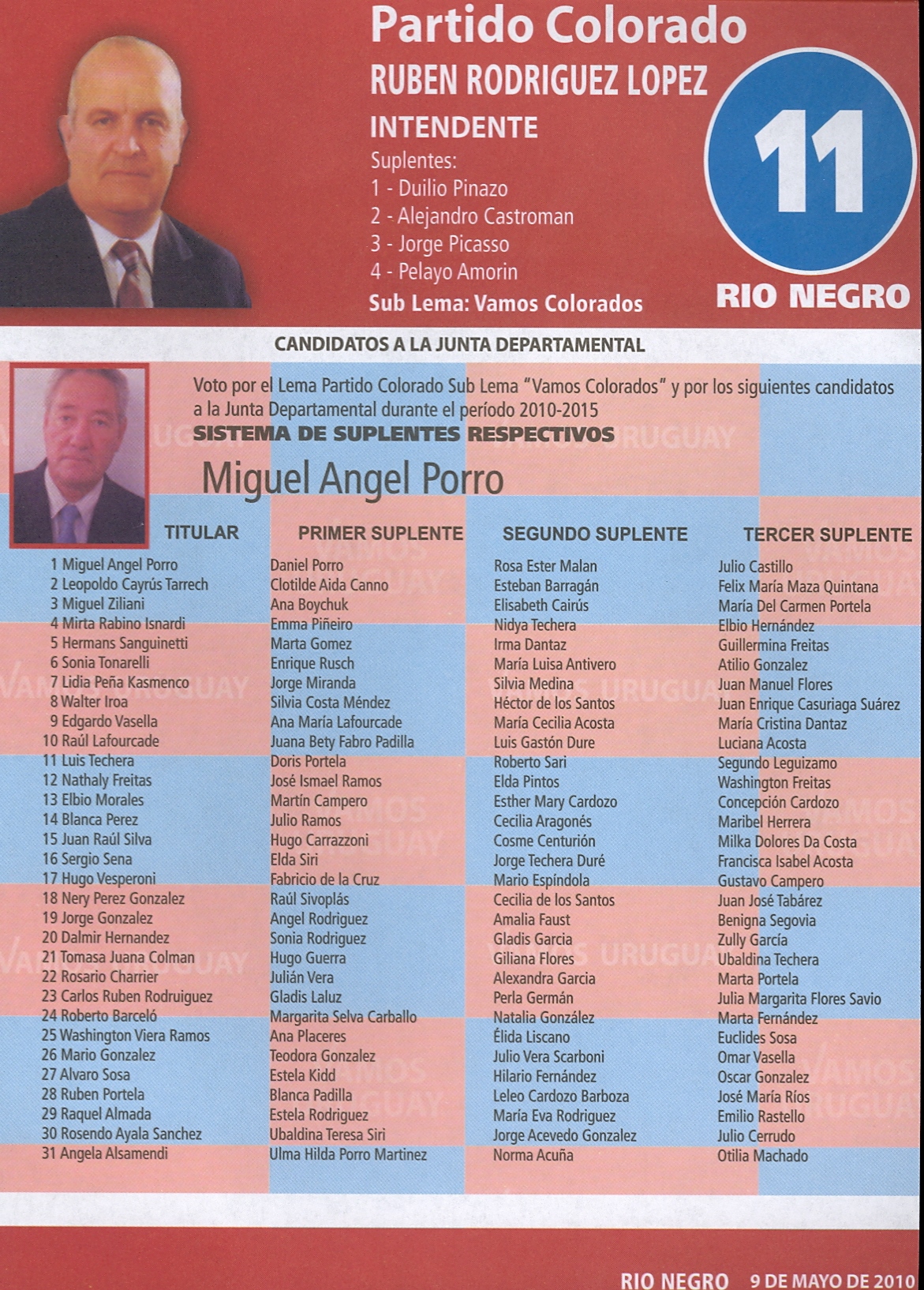 Partido Colorado
RUBEN RODRIGUEZ LOPEZ
INTENDENTE
Suplentes:
1 - Duilio Pinazo
2 - Alejandro Castroman
3 - Jorge Picasso
4 - Pelayo Amorin
Sub Lema: Vamos Colorados

11
RIO NEGRO

CANDIDATOS A LA JUNTA DEPARTAMENTAL

Voto por el Lema Partido Colorado Sub Lema "Vamos Colorados" y por los siguientes candidatos a la Junta Departamental durante el período 2010-2015
SISTEMA DE SUPLENTES RESPECTIVOS

Miguel Angel Porro

| TITULAR | PRIMER SUPLENTE | SEGUNDO SUPLENTE | TERCER SUPLENTE |
|---|---|---|---|
| 1 Miguel Angel Porro | Daniel Porro | Rosa Ester Malan | Julio Castillo |
| 2 Leopoldo Cayrús Tarrech | Clotilde Aida Canno | Esteban Barragán | Felix María Maza Quintana |
| 3 Miguel Ziliani | Ana Boychuk | Elisabeth Cairús | María Del Carmen Portela |
| 4 Mirta Rabino Isnardi | Emma Piñeiro | Nidya Techera | Elbio Hernández |
| 5 Hermans Sanguinetti | Marta Gomez | Irma Dantaz | Guillermina Freitas |
| 6 Sonia Tonarelli | Enrique Rusch | María Luisa Antivero | Atilio Gonzalez |
| 7 Lidia Peña Kasmenco | Jorge Miranda | Silvia Medina | Juan Manuel Flores |
| 8 Walter Iroa | Silvia Costa Méndez | Héctor de los Santos | Juan Enrique Casuriaga Suárez |
| 9 Edgardo Vasella | Ana María Lafourcade | María Cecilia Acosta | María Cristina Dantaz |
| 10 Raúl Lafourcade | Juana Bety Fabro Padilla | Luis Gastón Dure | Luciana Acosta |
| 11 Luis Techera | Doris Portela | Roberto Sari | Segundo Leguizamo |
| 12 Nathaly Freitas | José Ismael Ramos | Elda Pintos | Washington Freitas |
| 13 Elbio Morales | Martín Campero | Esther Mary Cardozo | Concepción Cardozo |
| 14 Blanca Perez | Julio Ramos | Cecilia Aragonés | Maribel Herrera |
| 15 Juan Raúl Silva | Hugo Carrazzoni | Cosme Centurión | Milka Dolores Da Costa |
| 16 Sergio Sena | Elda Siri | Jorge Techera Duré | Francisca Isabel Acosta |
| 17 Hugo Vesperoni | Fabricio de la Cruz | Mario Espíndola | Gustavo Campero |
| 18 Nery Perez Gonzalez | Raúl Sivoplás | Cecilia de los Santos | Juan José Tabárez |
| 19 Jorge Gonzalez | Angel Rodriguez | Amalia Faust | Benigna Segovia |
| 20 Dalmir Hernandez | Sonia Rodriguez | Gladis Garcia | Zully García |
| 21 Tomasa Juana Colman | Hugo Guerra | Giliana Flores | Ubaldina Techera |
| 22 Rosario Charrier | Julián Vera | Alexandra Garcia | Marta Portela |
| 23 Carlos Ruben Rodruiguez | Gladis Laluz | Perla Germán | Julia Margarita Flores Savio |
| 24 Roberto Barceló | Margarita Selva Carballo | Natalia González | Marta Fernández |
| 25 Washington Viera Ramos | Ana Placeres | Élida Liscano | Euclides Sosa |
| 26 Mario Gonzalez | Teodora Gonzalez | Julio Vera Scarboni | Omar Vasella |
| 27 Alvaro Sosa | Estela Kidd | Hilario Fernández | Oscar Gonzalez |
| 28 Ruben Portela | Blanca Padilla | Leleo Cardozo Barboza | José María Ríos |
| 29 Raquel Almada | Estela Rodriguez | María Eva Rodriguez | Emilio Rastello |
| 30 Rosendo Ayala Sanchez | Ubaldina Teresa Siri | Jorge Acevedo Gonzalez | Julio Cerrudo |
| 31 Angela Alsamendi | Ulma Hilda Porro Martinez | Norma Acuña | Otilia Machado |

RIO NEGRO 9 DE MAYO DE 2010